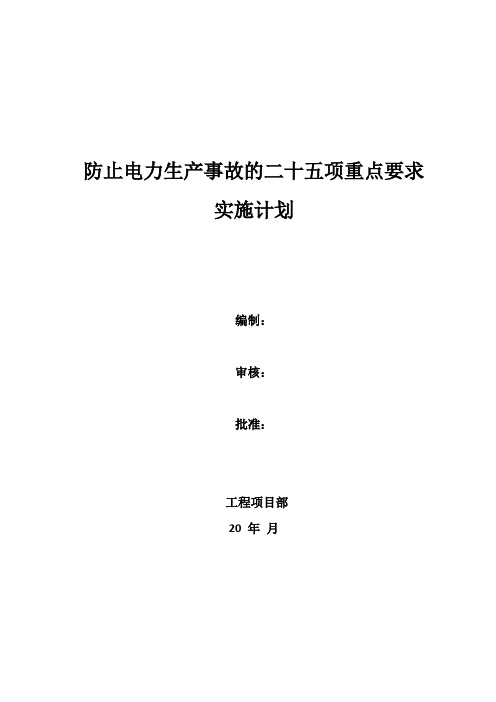 防止电力生产事故的二十五项重点要求

实施计划

编制：

审核：

批准：

工程项目部

20 年 月